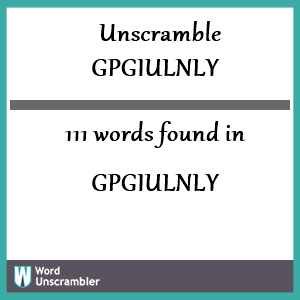 Unscramble
GPGIULNLY

111 words found in

GPGIULNLY

W Word Unscrambler